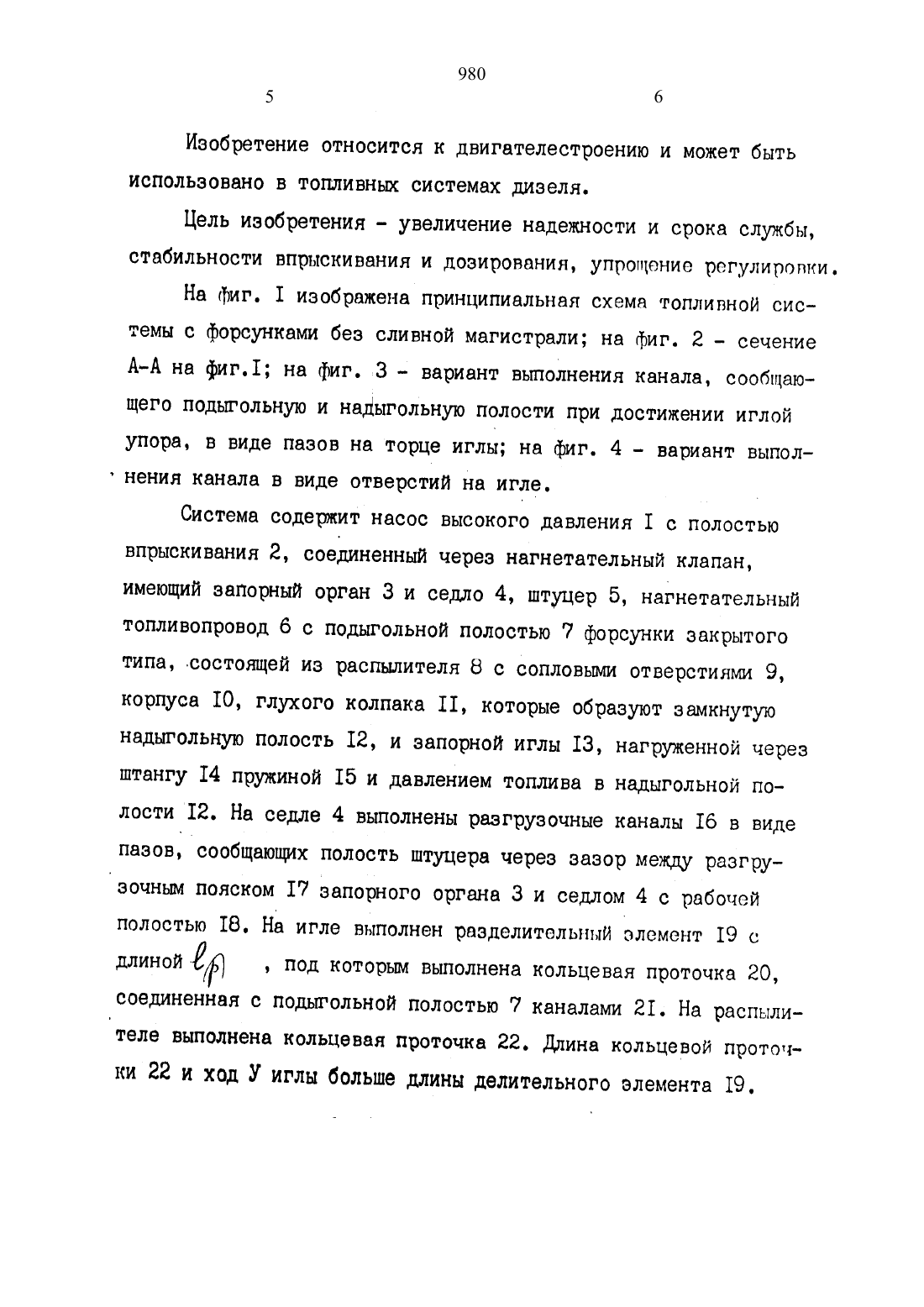 980

5

6

Изобретение относится к двигателестроению и может быть использовано в топливных системах дизеля.

Цель изобретения - увеличение надежности и срока службы, стабильности впрыскивания и дозирования, упрощение регулировки.

На фиг. I изображена принципиальная схема топливной системы с форсунками без сливной магистрали; на фиг. 2 - сечение А-А на фиг.I; на фиг. 3 - вариант выполнения канала, сообщающего подыгольную и надыгольную полости при достижении иглой упора, в виде пазов на торце иглы; на фиг. 4 - вариант выполнения канала в виде отверстий на игле.

Система содержит насос высокого давления I с полостью впрыскивания 2, соединенный через нагнетательный клапан, имеющий запорный орган 3 и седло 4, штуцер 5, нагнетательный топливопровод 6 с подыгольной полостью 7 форсунки закрытого типа, состоящей из распылителя 8 с сопловыми отверстиями 9, корпуса I0, глухого колпака II, которые образуют замкнутую надыгольную полость I2, и запорной иглы I3, нагруженной через штангу I4 пружиной I5 и давлением топлива в надыгольной полости I2. На седле 4 выполнены разгрузочные каналы I6 в виде пазов, сообщающих полость штуцера через зазор между разгрузочным пояском I7 запорного органа 3 и седлом 4 с рабочей полостью I8. На игле выполнен разделительный элемент I9 с длиной $\ell_p$ , под которым выполнена кольцевая проточка 20, соединенная с подыгольной полостью 7 каналами 2I. На распылителе выполнена кольцевая проточка 22. Длина кольцевой проточки 22 и ход У иглы больше длины делительного элемента I9.